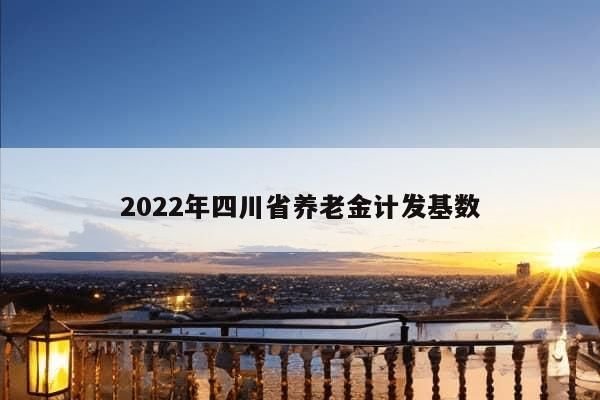 2022年四川省养老金计发基数